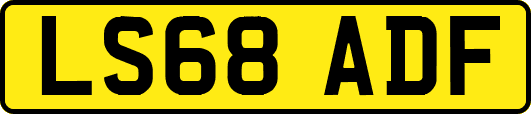 LS68 ADF